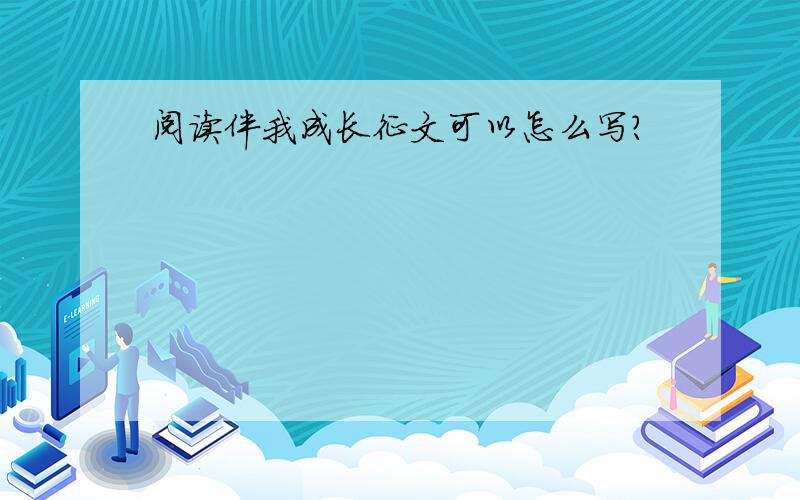 阅读伴我成长征文可以怎么写?

E-LEARNING